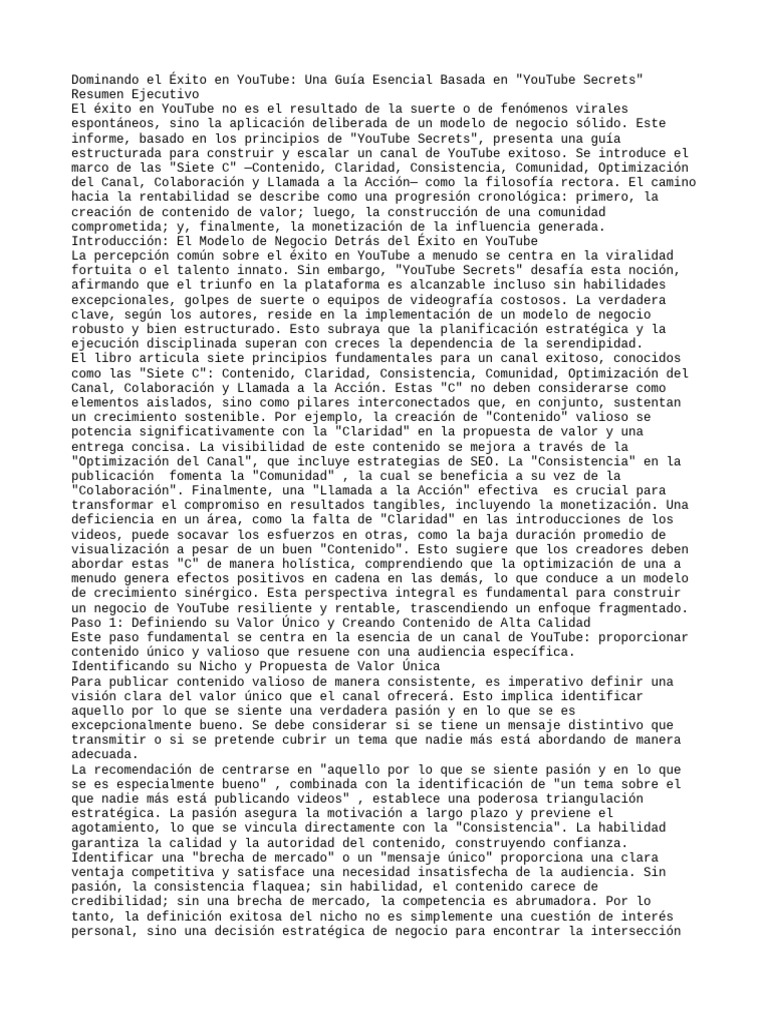 Dominando el Éxito en YouTube: Una Guía Esencial Basada en "YouTube Secrets"
Resumen Ejecutivo
El éxito en YouTube no es el resultado de la suerte o de fenómenos virales espontáneos, sino la aplicación deliberada de un modelo de negocio sólido. Este informe, basado en los principios de "YouTube Secrets", presenta una guía estructurada para construir y escalar un canal de YouTube exitoso. Se introduce el marco de las "Siete C" —Contenido, Claridad, Consistencia, Comunidad, Optimización del Canal, Colaboración y Llamada a la Acción— como la filosofía rectora. El camino hacia la rentabilidad se describe como una progresión cronológica: primero, la creación de contenido de valor; luego, la construcción de una comunidad comprometida; y, finalmente, la monetización de la influencia generada.
Introducción: El Modelo de Negocio Detrás del Éxito en YouTube
La percepción común sobre el éxito en YouTube a menudo se centra en la viralidad fortuita o el talento innato. Sin embargo, "YouTube Secrets" desafía esta noción, afirmando que el triunfo en la plataforma es alcanzable incluso sin habilidades excepcionales, golpes de suerte o equipos de videografía costosos. La verdadera clave, según los autores, reside en la implementación de un modelo de negocio robusto y bien estructurado. Esto subraya que la planificación estratégica y la ejecución disciplinada superan con creces la dependencia de la serendipidad.
El libro articula siete principios fundamentales para un canal exitoso, conocidos como las "Siete C": Contenido, Claridad, Consistencia, Comunidad, Optimización del Canal, Colaboración y Llamada a la Acción. Estas "C" no deben considerarse como elementos aislados, sino como pilares interconectados que, en conjunto, sustentan un crecimiento sostenible. Por ejemplo, la creación de "Contenido" valioso se potencia significativamente con la "Claridad" en la propuesta de valor y una entrega concisa. La visibilidad de este contenido se mejora a través de la "Optimización del Canal", que incluye estrategias de SEO. La "Consistencia" en la publicación fomenta la "Comunidad" , la cual se beneficia a su vez de la "Colaboración". Finalmente, una "Llamada a la Acción" efectiva es crucial para transformar el compromiso en resultados tangibles, incluyendo la monetización. Una deficiencia en un área, como la falta de "Claridad" en las introducciones de los videos, puede socavar los esfuerzos en otras, como la baja duración promedio de visualización a pesar de un buen "Contenido". Esto sugiere que los creadores deben abordar estas "C" de manera holística, comprendiendo que la optimización de una a menudo genera efectos positivos en cadena en las demás, lo que conduce a un modelo de crecimiento sinérgico. Esta perspectiva integral es fundamental para construir un negocio de YouTube resiliente y rentable, trascendiendo un enfoque fragmentado.
Paso 1: Definiendo su Valor Único y Creando Contenido de Alta Calidad
Este paso fundamental se centra en la esencia de un canal de YouTube: proporcionar contenido único y valioso que resuene con una audiencia específica.
Identificando su Nicho y Propuesta de Valor Única
Para publicar contenido valioso de manera consistente, es imperativo definir una visión clara del valor único que el canal ofrecerá. Esto implica identificar aquello por lo que se siente una verdadera pasión y en lo que se es excepcionalmente bueno. Se debe considerar si se tiene un mensaje distintivo que transmitir o si se pretende cubrir un tema que nadie más está abordando de manera adecuada.
La recomendación de centrarse en "aquello por lo que se siente pasión y en lo que se es especialmente bueno" , combinada con la identificación de "un tema sobre el que nadie más está publicando videos" , establece una poderosa triangulación estratégica. La pasión asegura la motivación a largo plazo y previene el agotamiento, lo que se vincula directamente con la "Consistencia". La habilidad garantiza la calidad y la autoridad del contenido, construyendo confianza. Identificar una "brecha de mercado" o un "mensaje único" proporciona una clara ventaja competitiva y satisface una necesidad insatisfecha de la audiencia. Sin pasión, la consistencia flaquea; sin habilidad, el contenido carece de credibilidad; sin una brecha de mercado, la competencia es abrumadora. Por lo tanto, la definición exitosa del nicho no es simplemente una cuestión de interés personal, sino una decisión estratégica de negocio para encontrar la intersección